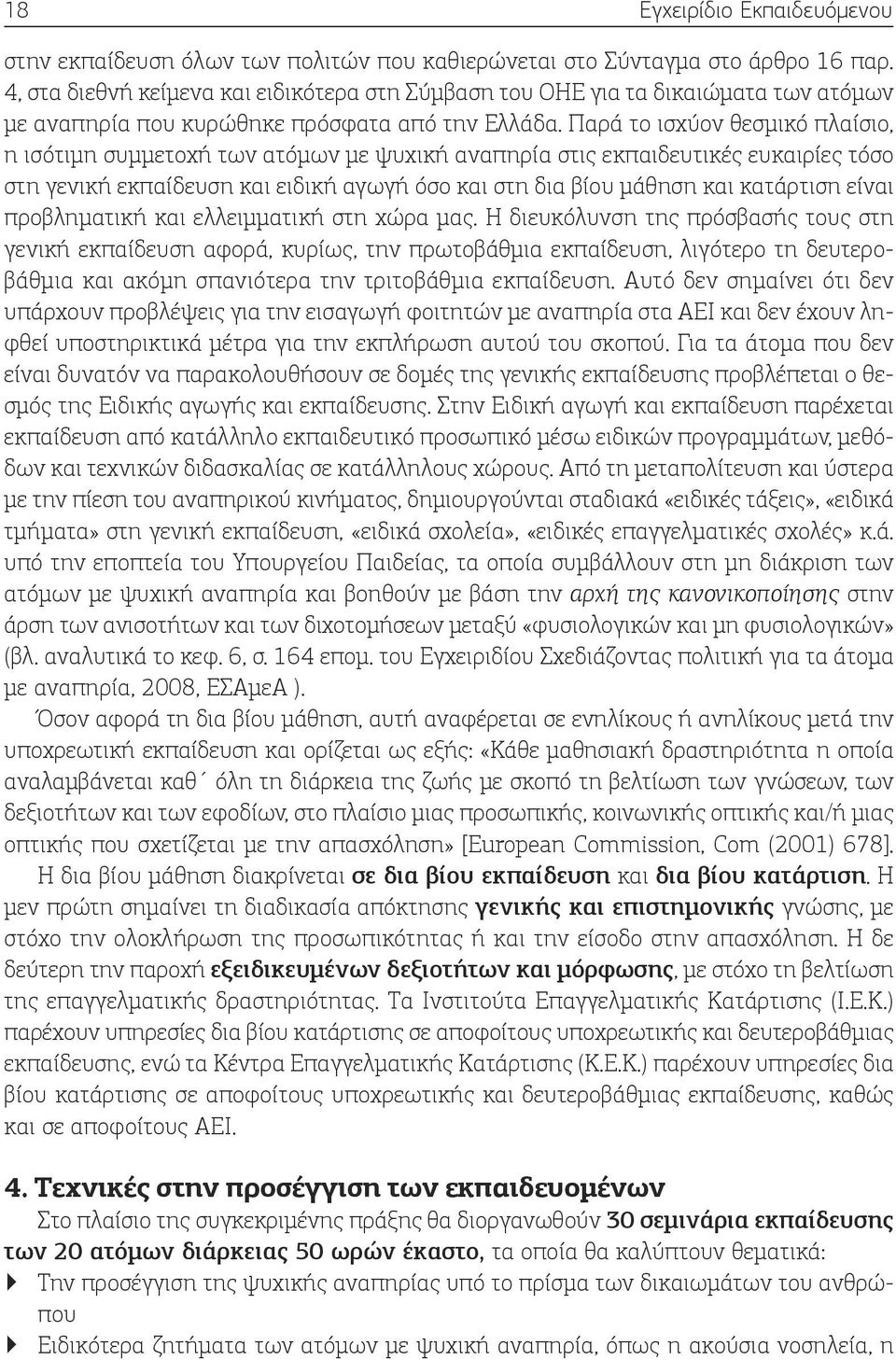 18 Εγχειρίδιο Εκπαιδευόμενου

στην εκπαίδευση όλων των πολιτών που καθιερώνεται στο Σύνταγμα στο άρθρο 16 παρ. 4, στα διεθνή κείμενα και ειδικότερα στη Σύμβαση του ΟΗΕ για τα δικαιώματα των ατόμων με αναπηρία που κυρώθηκε πρόσφατα από την Ελλάδα. Παρά το ισχύον θεσμικό πλαίσιο, η ισότιμη συμμετοχή των ατόμων με ψυχική αναπηρία στις εκπαιδευτικές ευκαιρίες τόσο στη γενική εκπαίδευση και ειδική αγωγή όσο και στη δια βίου μάθηση και κατάρτιση είναι προβληματική και ελλειμματική στη χώρα μας. Η διευκόλυνση της πρόσβασής τους στη γενική εκπαίδευση αφορά, κυρίως, την πρωτοβάθμια εκπαίδευση, λιγότερο τη δευτεροβάθμια και ακόμη σπανιότερα την τριτοβάθμια εκπαίδευση. Αυτό δεν σημαίνει ότι δεν υπάρχουν προβλέψεις για την εισαγωγή φοιτητών με αναπηρία στα ΑΕΙ και δεν έχουν ληφθεί υποστηρικτικά μέτρα για την εκπλήρωση αυτού του σκοπού. Για τα άτομα που δεν είναι δυνατόν να παρακολουθήσουν σε δομές της γενικής εκπαίδευσης προβλέπεται ο θεσμός της Ειδικής αγωγής και εκπαίδευσης. Στην Ειδική αγωγή και εκπαίδευση παρέχεται εκπαίδευση από κατάλληλο εκπαιδευτικό προσωπικό μέσω ειδικών προγραμμάτων, μεθόδων και τεχνικών διδασκαλίας σε κατάλληλους χώρους. Από τη μεταπολίτευση και ύστερα με την πίεση του αναπηρικού κινήματος, δημιουργούνται σταδιακά «ειδικές τάξεις», «ειδικά τμήματα» στη γενική εκπαίδευση, «ειδικά σχολεία», «ειδικές επαγγελματικές σχολές» κ.ά. υπό την εποπτεία του Υπουργείου Παιδείας, τα οποία συμβάλλουν στη μη διάκριση των ατόμων με ψυχική αναπηρία και βοηθούν με βάση την αρχή της κανονικοποίησης στην άρση των ανισοτήτων και των διχοτομήσεων μεταξύ «φυσιολογικών και μη φυσιολογικών» (βλ. αναλυτικά το κεφ. 6, σ. 164 επομ. του Εγχειριδίου Σχεδιάζοντας πολιτική για τα άτομα με αναπηρία, 2008, ΕΣΑμεΑ ).

Όσον αφορά τη δια βίου μάθηση, αυτή αναφέρεται σε ενηλίκους ή ανηλίκους μετά την υποχρεωτική εκπαίδευση και ορίζεται ως εξής: «Κάθε μαθησιακή δραστηριότητα η οποία αναλαμβάνεται καθ΄ όλη τη διάρκεια της ζωής με σκοπό τη βελτίωση των γνώσεων, των δεξιοτήτων και των εφοδίων, στο πλαίσιο μιας προσωπικής, κοινωνικής οπτικής και/ή μιας οπτικής που σχετίζεται με την απασχόληση» [European Commission, Com (2001) 678].

Η δια βίου μάθηση διακρίνεται σε δια βίου εκπαίδευση και δια βίου κατάρτιση. Η μεν πρώτη σημαίνει τη διαδικασία απόκτησης γενικής και επιστημονικής γνώσης, με στόχο την ολοκλήρωση της προσωπικότητας ή και την είσοδο στην απασχόληση. Η δε δεύτερη την παροχή εξειδικευμένων δεξιοτήτων και μόρφωσης, με στόχο τη βελτίωση της επαγγελματικής δραστηριότητας. Τα Ινστιτούτα Επαγγελματικής Κατάρτισης (Ι.Ε.Κ.) παρέχουν υπηρεσίες δια βίου κατάρτισης σε αποφοίτους υποχρεωτικής και δευτεροβάθμιας εκπαίδευσης, ενώ τα Κέντρα Επαγγελματικής Κατάρτισης (Κ.Ε.Κ.) παρέχουν υπηρεσίες δια βίου κατάρτισης σε αποφοίτους υποχρεωτικής και δευτεροβάθμιας εκπαίδευσης, καθώς και σε αποφοίτους ΑΕΙ.

4. Τεχνικές στην προσέγγιση των εκπαιδευομένων

Στο πλαίσιο της συγκεκριμένης πράξης θα διοργανωθούν 30 σεμινάρια εκπαίδευσης των 20 ατόμων διάρκειας 50 ωρών έκαστο, τα οποία θα καλύπτουν θεματικά:

Την προσέγγιση της ψυχικής αναπηρίας υπό το πρίσμα των δικαιωμάτων του ανθρώπου

Ειδικότερα ζητήματα των ατόμων με ψυχική αναπηρία, όπως η ακούσια νοσηλεία, η